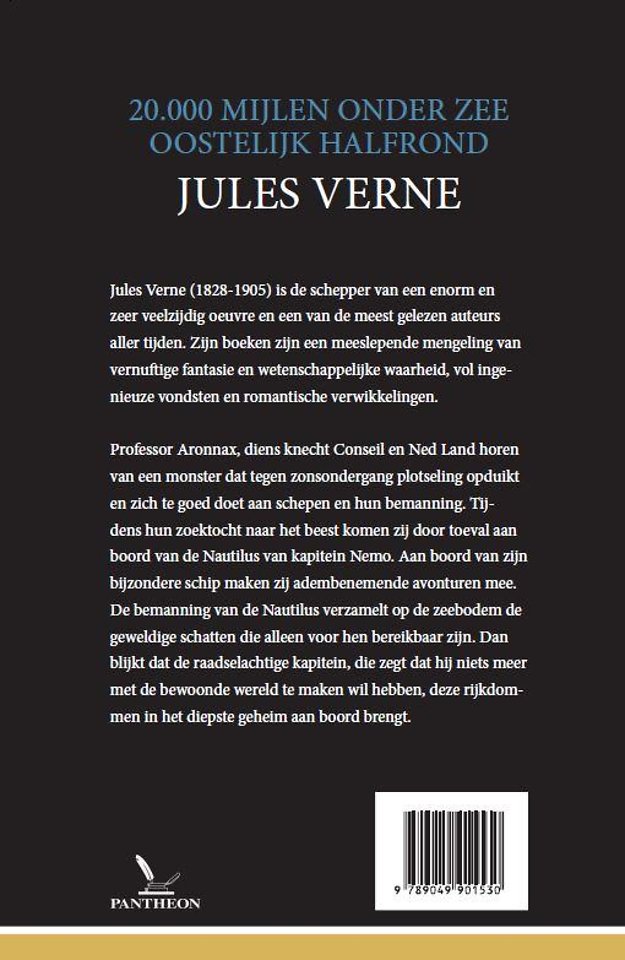 20.000 MIJLEN ONDER ZEE
OOSTELIJK HALFROND

JULES VERNE

Jules Verne (1828-1905) is de schepper van een enorm en zeer veelzijdig oeuvre en een van de meest gelezen auteurs aller tijden. Zijn boeken zijn een meeslepende mengeling van vernuftige fantasie en wetenschappelijke waarheid, vol ingenieuze vondsten en romantische verwikkelingen.

Professor Aronnax, diens knecht Conseil en Ned Land horen van een monster dat tegen zonsondergang plotseling opduikt en zich te goed doet aan schepen en hun bemanning. Tijdens hun zoektocht naar het beest komen zij door toeval aan boord van de Nautilus van kapitein Nemo. Aan boord van zijn bijzondere schip maken zij adembenemende avonturen mee. De bemanning van de Nautilus verzamelt op de zeebodem de geweldige schatten die alleen voor hen bereikbaar zijn. Dan blijkt dat de raadselachtige kapitein, die zegt dat hij niets meer met de bewoonde wereld te maken wil hebben, deze rijkdommen in het diepste geheim aan boord brengt.

PANTHEON

9 789049 901530